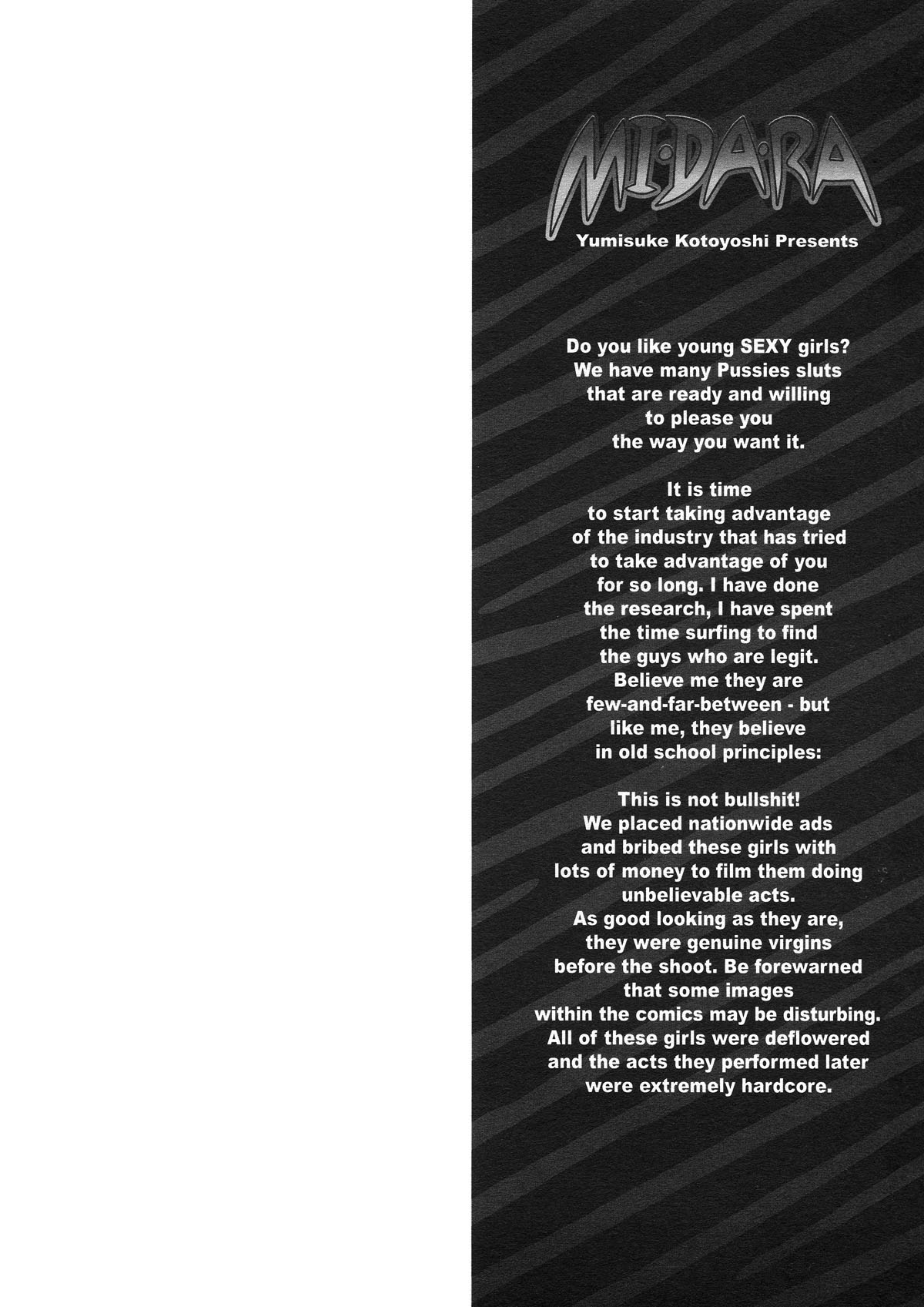 MI·DA·RA
Yumisuke Kotoyoshi Presents

Do you like young SEXY girls? We have many Pussies sluts that are ready and willing to please you the way you want it.

It is time to start taking advantage of the industry that has tried to take advantage of you for so long. I have done the research, I have spent the time surfing to find the guys who are legit. Believe me they are few-and-far-between - but like me, they believe in old school principles:

This is not bullshit! We placed nationwide ads and bribed these girls with lots of money to film them doing unbelievable acts. As good looking as they are, they were genuine virgins before the shoot. Be forewarned that some images within the comics may be disturbing. All of these girls were deflowered and the acts they performed later were extremely hardcore.